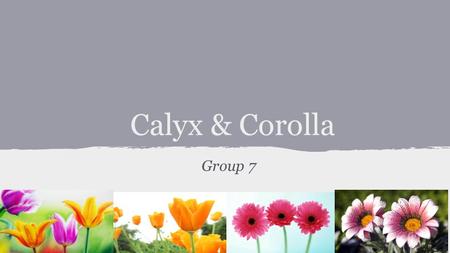 Calyx & Corolla

Group 7